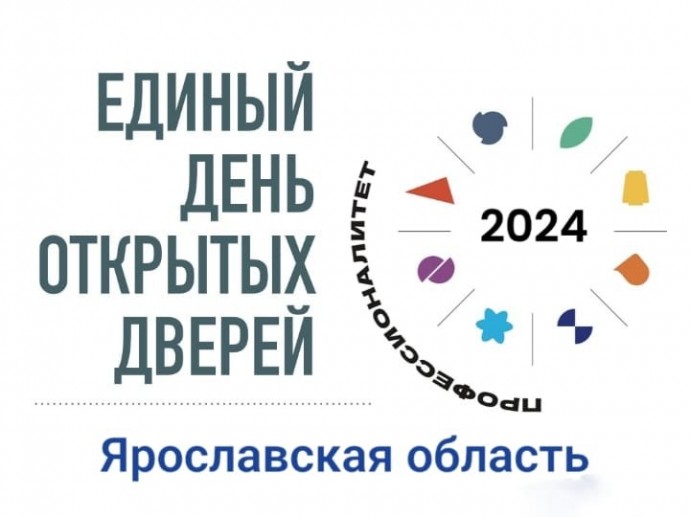 ЕДИНЫЙ ДЕНЬ ОТКРЫТЫХ ДВЕРЕЙ

ПРОФЕССИОНАЛИТЕТ

2024

Ярославская область